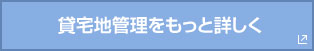 貸宅地管理をもっと詳しく